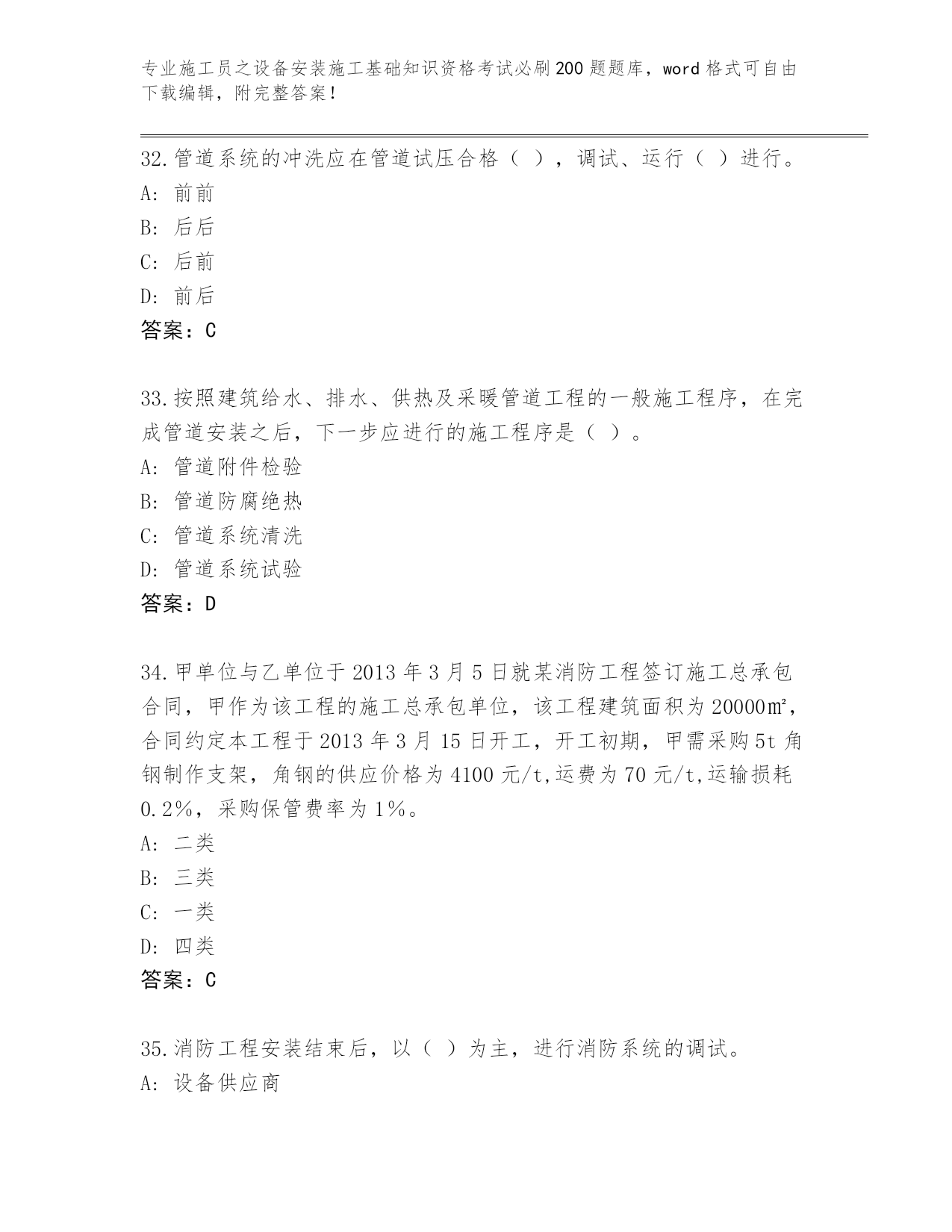 专业施工员之设备安装施工基础知识资格考试必刷200题题库，word格式可自由下载编辑，附完整答案！

32.管道系统的冲洗应在管道试压合格（ ），调试、运行（ ）进行。
A: 前前
B: 后后
C: 后前
D: 前后
答案：C

33.按照建筑给水、排水、供热及采暖管道工程的一般施工程序，在完成管道安装之后，下一步应进行的施工程序是（ ）。
A: 管道附件检验
B: 管道防腐绝热
C: 管道系统清洗
D: 管道系统试验
答案：D

34.甲单位与乙单位于2013年3月5日就某消防工程签订施工总承包合同，甲作为该工程的施工总承包单位，该工程建筑面积为20000㎡，合同约定本工程于2013年3月15日开工，开工初期，甲需采购5t角钢制作支架，角钢的供应价格为4100元/t,运费为70元/t,运输损耗0.2%，采购保管费率为1%。
A: 二类
B: 三类
C: 一类
D: 四类
答案：C

35.消防工程安装结束后，以（ ）为主，进行消防系统的调试。
A: 设备供应商